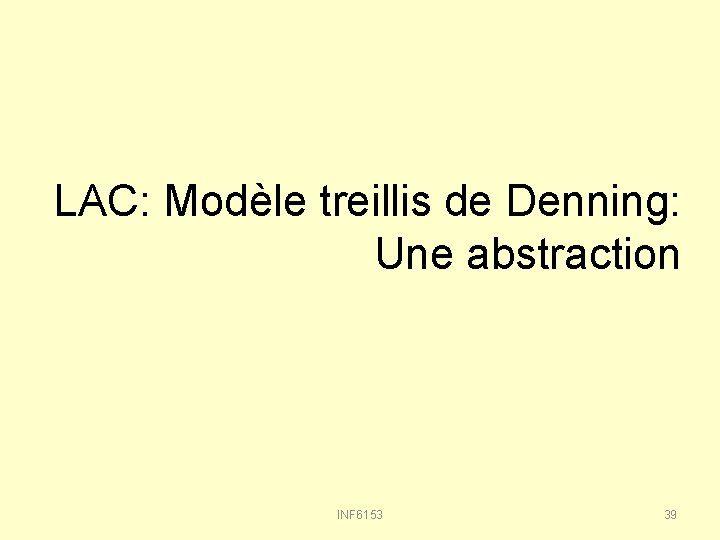 LAC: Modèle treillis de Denning: Une abstraction

INF6153

39